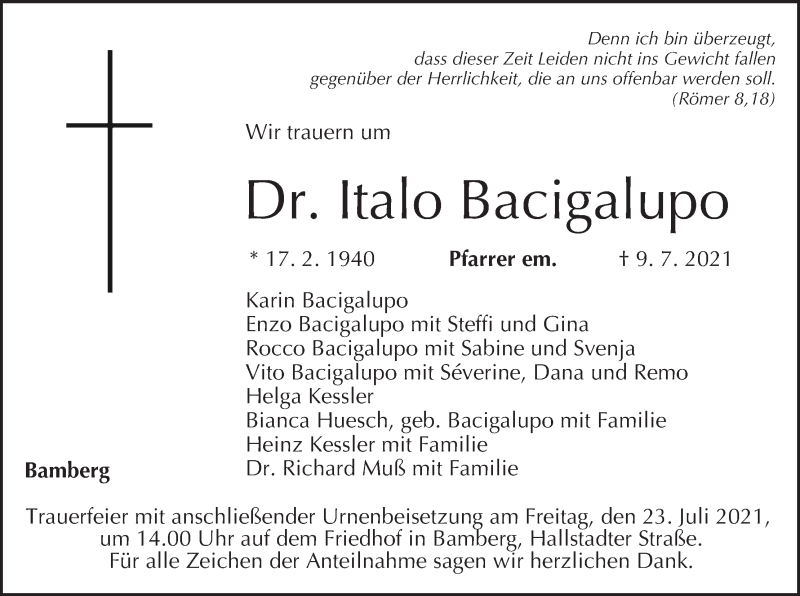 Denn ich bin überzeugt,
dass dieser Zeit Leiden nicht ins Gewicht fallen
gegenüber der Herrlichkeit, die an uns offenbar werden soll.
(Römer 8,18)

Wir trauern um

Dr. Italo Bacigalupo

* 17. 2. 1940 Pfarrer em. † 9. 7. 2021

Karin Bacigalupo
Enzo Bacigalupo mit Steffi und Gina
Rocco Bacigalupo mit Sabine und Svenja
Vito Bacigalupo mit Séverine, Dana und Remo
Helga Kessler
Bianca Huesch, geb. Bacigalupo mit Familie
Heinz Kessler mit Familie
Dr. Richard Muß mit Familie

Bamberg

Trauerfeier mit anschließender Urnenbeisetzung am Freitag, den 23. Juli 2021, um 14.00 Uhr auf dem Friedhof in Bamberg, Hallstadter Straße.
Für alle Zeichen der Anteilnahme sagen wir herzlichen Dank.